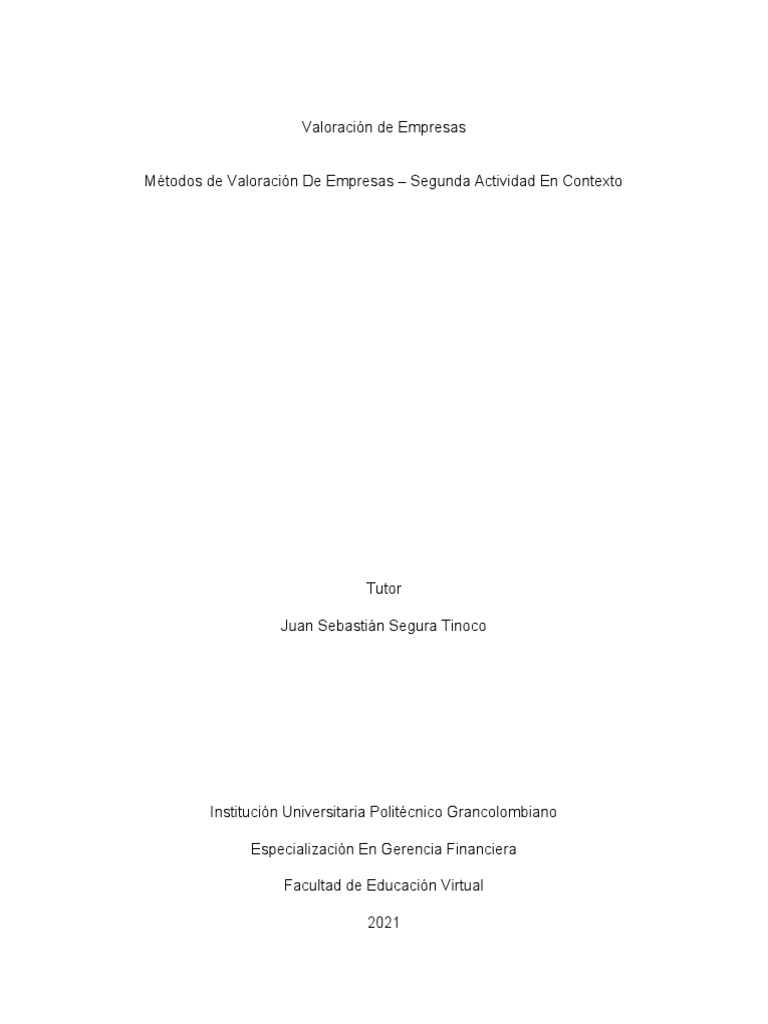 Valoración de Empresas

Métodos de Valoración De Empresas – Segunda Actividad En Contexto

Tutor

Juan Sebastián Segura Tinoco

Institución Universitaria Politécnico Grancolombiano

Especialización En Gerencia Financiera

Facultad de Educación Virtual

2021